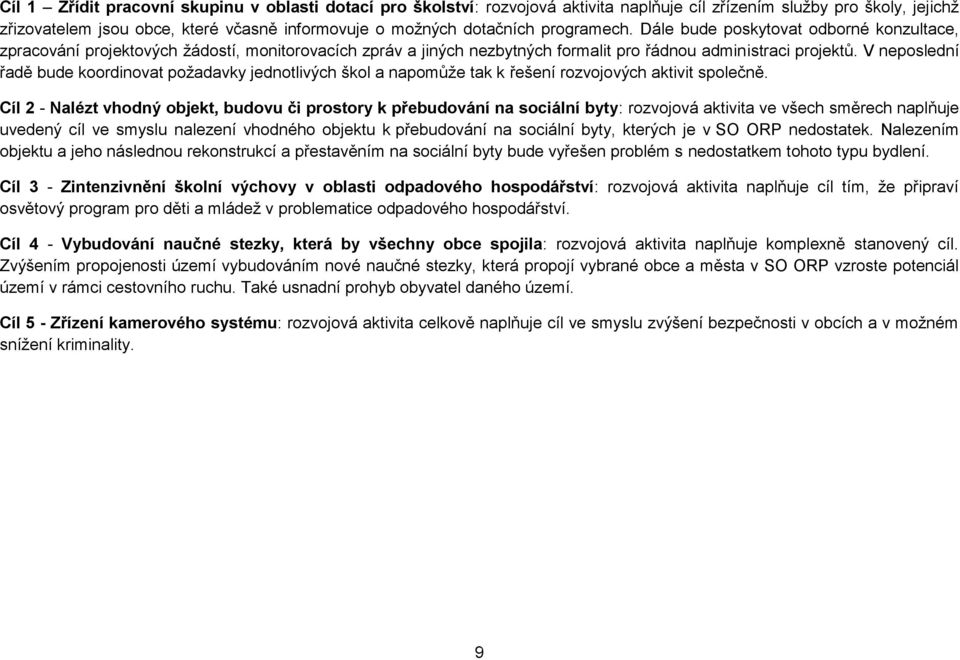 Cíl 1 – Zřídit pracovní skupinu v oblasti dotací pro školství: rozvojová aktivita naplňuje cíl zřízením služby pro školy, jejichž zřizovatelem jsou obce, které včasně informovuje o možných dotačních programech. Dále bude poskytovat odborné konzultace, zpracování projektových žádostí, monitorovacích zpráv a jiných nezbytných formalit pro řádnou administraci projektů. V neposlední řadě bude koordinovat požadavky jednotlivých škol a napomůže tak k řešení rozvojových aktivit společně.

Cíl 2 - Nalézt vhodný objekt, budovu či prostory k přebudování na sociální byty: rozvojová aktivita ve všech směrech naplňuje uvedený cíl ve smyslu nalezení vhodného objektu k přebudování na sociální byty, kterých je v SO ORP nedostatek. Nalezením objektu a jeho následnou rekonstrukcí a přestavěním na sociální byty bude vyřešen problém s nedostatkem tohoto typu bydlení.

Cíl 3 - Zintenzivnění školní výchovy v oblasti odpadového hospodářství: rozvojová aktivita naplňuje cíl tím, že připraví osvětový program pro děti a mládež v problematice odpadového hospodářství.

Cíl 4 - Vybudování naučné stezky, která by všechny obce spojila: rozvojová aktivita naplňuje komplexně stanovený cíl. Zvýšením propojenosti území vybudováním nové naučné stezky, která propojí vybrané obce a města v SO ORP vzroste potenciál území v rámci cestovního ruchu. Také usnadní prohyb obyvatel daného území.

Cíl 5 - Zřízení kamerového systému: rozvojová aktivita celkově naplňuje cíl ve smyslu zvýšení bezpečnosti v obcích a v možném snížení kriminality.

9